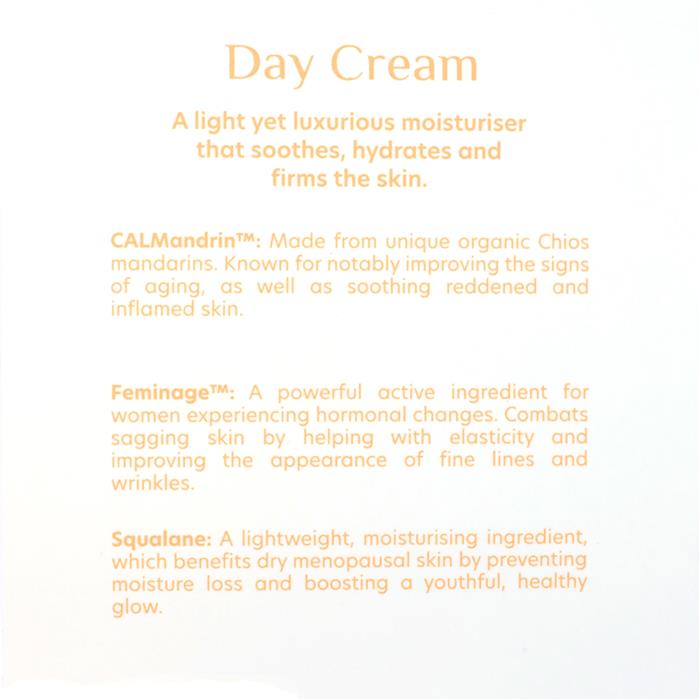 Day Cream

A light yet luxurious moisturiser that soothes, hydrates and firms the skin.

CALMandrin™: Made from unique organic Chios mandarins. Known for notably improving the signs of aging, as well as soothing reddened and inflamed skin.

Feminage™: A powerful active ingredient for women experiencing hormonal changes. Combats sagging skin by helping with elasticity and improving the appearance of fine lines and wrinkles.

Squalane: A lightweight, moisturising ingredient, which benefits dry menopausal skin by preventing moisture loss and boosting a youthful, healthy glow.